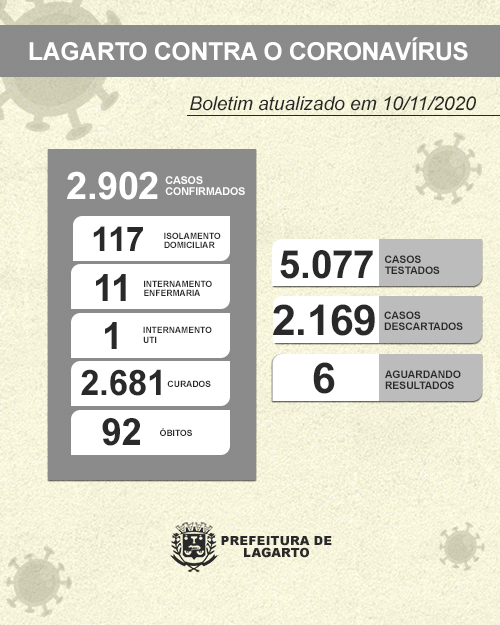 LAGARTO CONTRA O CORONAVÍRUS

Boletim atualizado em 10/11/2020

2.902 CASOS CONFIRMADOS

117 ISOLAMENTO DOMICILIAR

11 INTERNAMENTO ENFERMARIA

1 INTERNAMENTO UTI

2.681 CURADOS

92 ÓBITOS

5.077 CASOS TESTADOS

2.169 CASOS DESCARTADOS

6 AGUARDANDO RESULTADOS

PREFEITURA DE LAGARTO